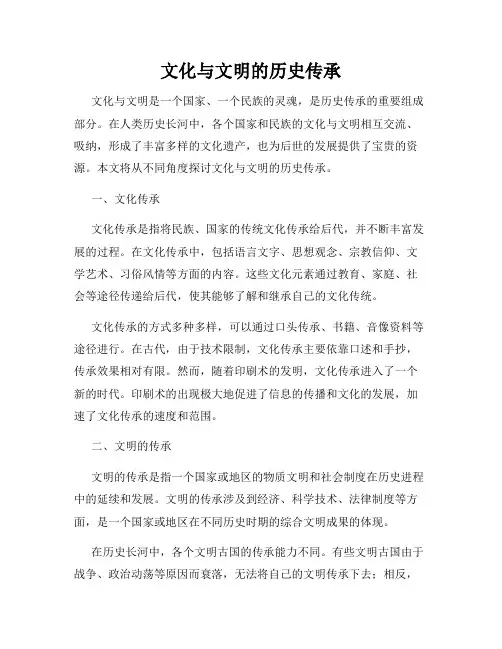 文化与文明的历史传承

文化与文明是一个国家、一个民族的灵魂，是历史传承的重要组成部分。在人类历史长河中，各个国家和民族的文化与文明相互交流、吸纳，形成了丰富多样的文化遗产，也为后世的发展提供了宝贵的资源。本文将从不同角度探讨文化与文明的历史传承。

一、文化传承

文化传承是指将民族、国家的传统文化传承给后代，并不断丰富发展的过程。在文化传承中，包括语言文字、思想观念、宗教信仰、文学艺术、习俗风情等方面的内容。这些文化元素通过教育、家庭、社会等途径传递给后代，使其能够了解和继承自己的文化传统。

文化传承的方式多种多样，可以通过口头传承、书籍、音像资料等途径进行。在古代，由于技术限制，文化传承主要依靠口述和手抄，传承效果相对有限。然而，随着印刷术的发明，文化传承进入了一个新的时代。印刷术的出现极大地促进了信息的传播和文化的发展，加速了文化传承的速度和范围。

二、文明的传承

文明的传承是指一个国家或地区的物质文明和社会制度在历史进程中的延续和发展。文明的传承涉及到经济、科学技术、法律制度等方面，是一个国家或地区在不同历史时期的综合文明成果的体现。

在历史长河中，各个文明古国的传承能力不同。有些文明古国由于战争、政治动荡等原因而衰落，无法将自己的文明传承下去；相反，